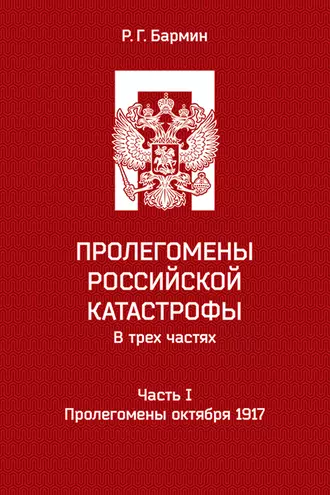 Р. Г. Бармин

ПРОЛЕГОМЕНЫ РОССИЙСКОЙ КАТАСТРОФЫ
В трех частях

Часть I
Пролегомены октября 1917